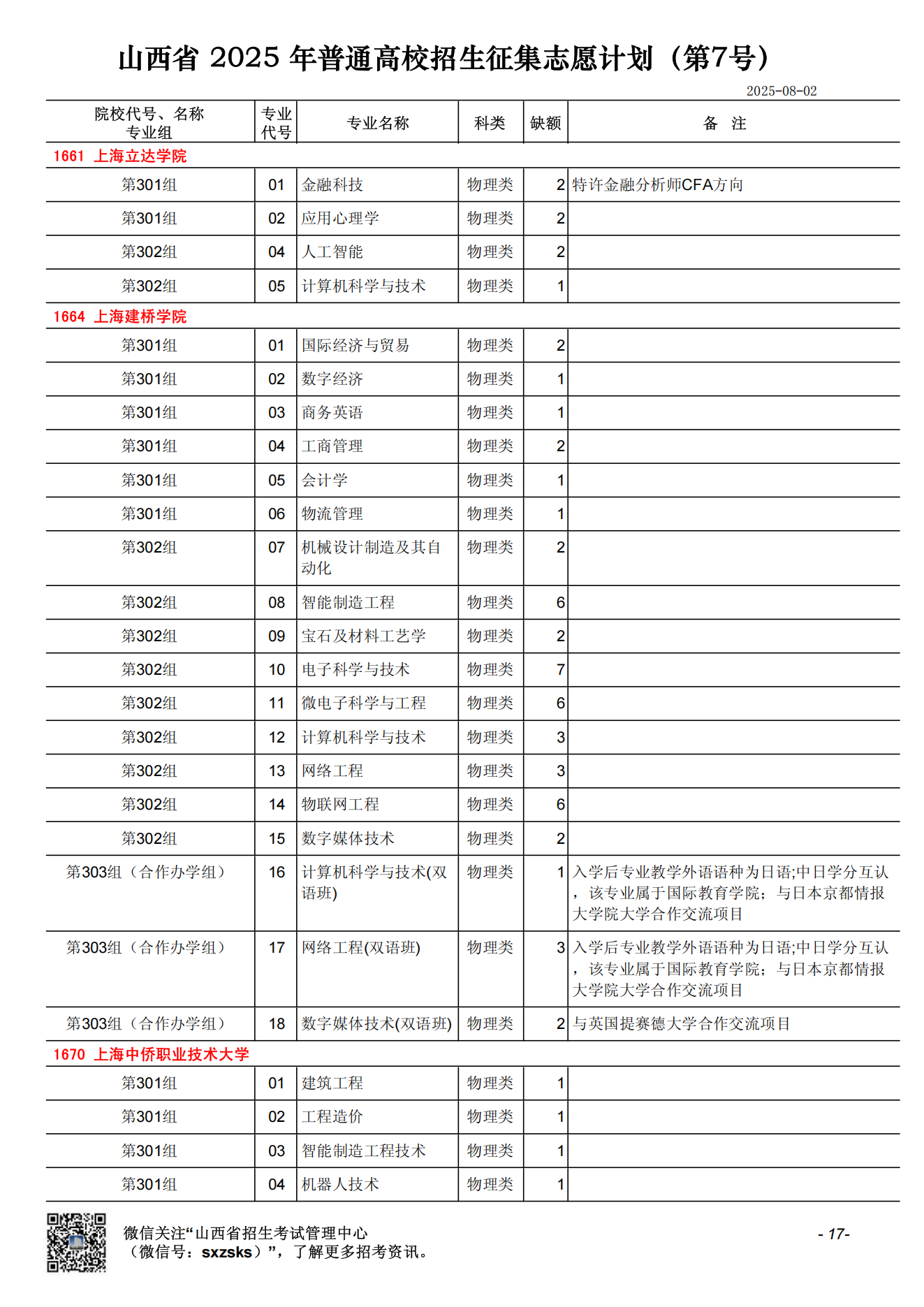 山西省 2025 年普通高校招生征集志愿计划（第7号）

2025-08-02

| 院校代号、名称 专业组 | 专业代号 | 专业名称 | 科类 | 缺额 | 备　注 |
|---|---|---|---|---|---|
| 1661 上海立达学院 | | | | | |
| 第301组 | 01 | 金融科技 | 物理类 | 2 | 特许金融分析师CFA方向 |
| 第301组 | 02 | 应用心理学 | 物理类 | 2 | |
| 第302组 | 04 | 人工智能 | 物理类 | 2 | |
| 第302组 | 05 | 计算机科学与技术 | 物理类 | 1 | |
| 1664 上海建桥学院 | | | | | |
| 第301组 | 01 | 国际经济与贸易 | 物理类 | 2 | |
| 第301组 | 02 | 数字经济 | 物理类 | 1 | |
| 第301组 | 03 | 商务英语 | 物理类 | 1 | |
| 第301组 | 04 | 工商管理 | 物理类 | 2 | |
| 第301组 | 05 | 会计学 | 物理类 | 1 | |
| 第301组 | 06 | 物流管理 | 物理类 | 1 | |
| 第302组 | 07 | 机械设计制造及其自动化 | 物理类 | 2 | |
| 第302组 | 08 | 智能制造工程 | 物理类 | 6 | |
| 第302组 | 09 | 宝石及材料工艺学 | 物理类 | 2 | |
| 第302组 | 10 | 电子科学与技术 | 物理类 | 7 | |
| 第302组 | 11 | 微电子科学与工程 | 物理类 | 6 | |
| 第302组 | 12 | 计算机科学与技术 | 物理类 | 3 | |
| 第302组 | 13 | 网络工程 | 物理类 | 3 | |
| 第302组 | 14 | 物联网工程 | 物理类 | 6 | |
| 第302组 | 15 | 数字媒体技术 | 物理类 | 2 | |
| 第303组（合作办学组） | 16 | 计算机科学与技术(双语班) | 物理类 | 1 | 入学后专业教学外语语种为日语;中日学分互认，该专业属于国际教育学院；与日本京都情报大学院大学合作交流项目 |
| 第303组（合作办学组） | 17 | 网络工程(双语班) | 物理类 | 3 | 入学后专业教学外语语种为日语;中日学分互认，该专业属于国际教育学院；与日本京都情报大学院大学合作交流项目 |
| 第303组（合作办学组） | 18 | 数字媒体技术(双语班) | 物理类 | 2 | 与英国提赛德大学合作交流项目 |
| 1670 上海中侨职业技术大学 | | | | | |
| 第301组 | 01 | 建筑工程 | 物理类 | 1 | |
| 第301组 | 02 | 工程造价 | 物理类 | 1 | |
| 第301组 | 03 | 智能制造工程技术 | 物理类 | 1 | |
| 第301组 | 04 | 机器人技术 | 物理类 | 1 | |

微信关注“山西省招生考试管理中心（微信号：sxzsks）”，了解更多招考资讯。

- 17-